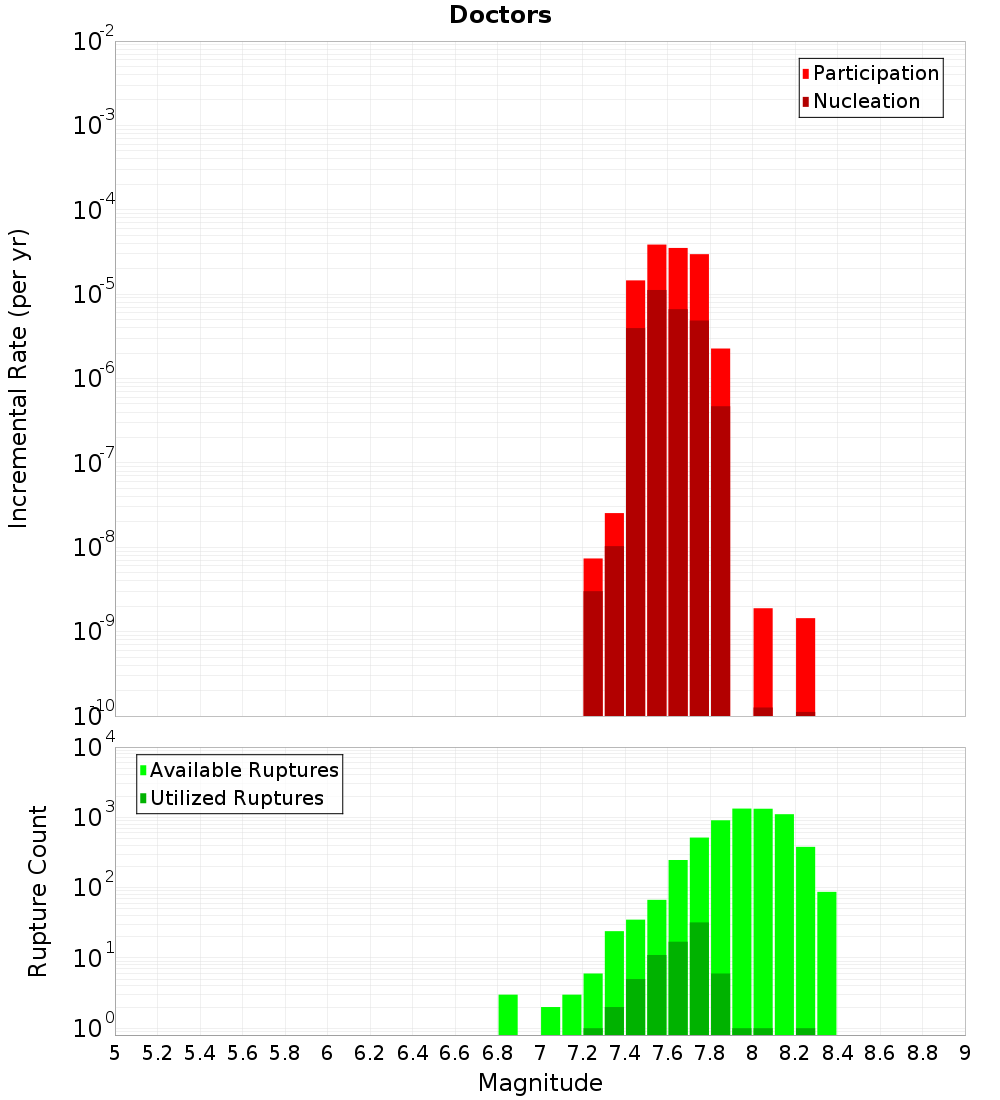 Doctors

Participation
Nucleation

Incremental Rate (per yr)

$10^{-2}$
$10^{-3}$
$10^{-4}$
$10^{-5}$
$10^{-6}$
$10^{-7}$
$10^{-8}$
$10^{-9}$
$10^{-10}$

Available Ruptures
Utilized Ruptures

Rupture Count

$10^{4}$
$10^{3}$
$10^{2}$
$10^{1}$
$10^{0}$

5 5.2 5.4 5.6 5.8 6 6.2 6.4 6.6 6.8 7 7.2 7.4 7.6 7.8 8 8.2 8.4 8.6 8.8 9

Magnitude